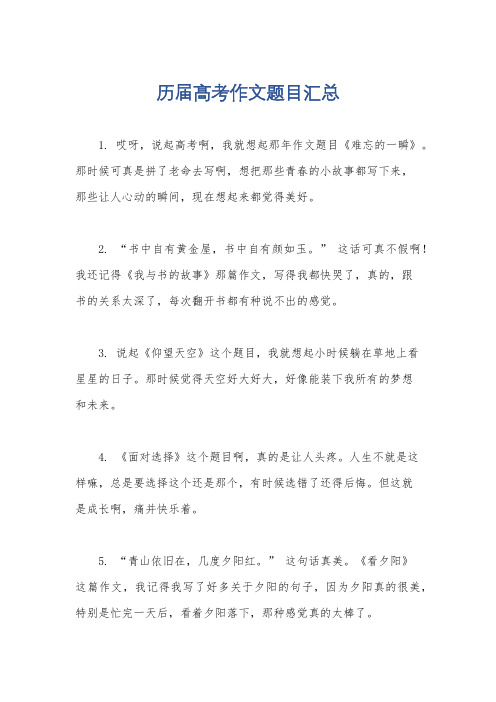 历届高考作文题目汇总

1. 哎呀，说起高考啊，我就想起那年作文题目《难忘的一瞬》。那时候可真是拼了老命去写啊，想把那些青春的小故事都写下来，那些让人心动的瞬间，现在想起来都觉得美好。

2. “书中自有黄金屋，书中自有颜如玉。” 这话可真不假啊！我还记得《我与书的故事》那篇作文，写得我都快哭了，真的，跟书的关系太深了，每次翻开书都有种说不出的感觉。

3. 说起《仰望天空》这个题目，我就想起小时候躺在草地上看星星的日子。那时候觉得天空好大好大，好像能装下我所有的梦想和未来。

4. 《面对选择》这个题目啊，真的是让人头疼。人生不就是这样嘛，总是要选择这个还是那个，有时候选错了还得后悔。但这就是成长啊，痛并快乐着。

5. “青山依旧在，几度夕阳红。” 这句话真美。《看夕阳》这篇作文，我记得我写了好多关于夕阳的句子，因为夕阳真的很美，特别是忙完一天后，看着夕阳落下，那种感觉真的太棒了。